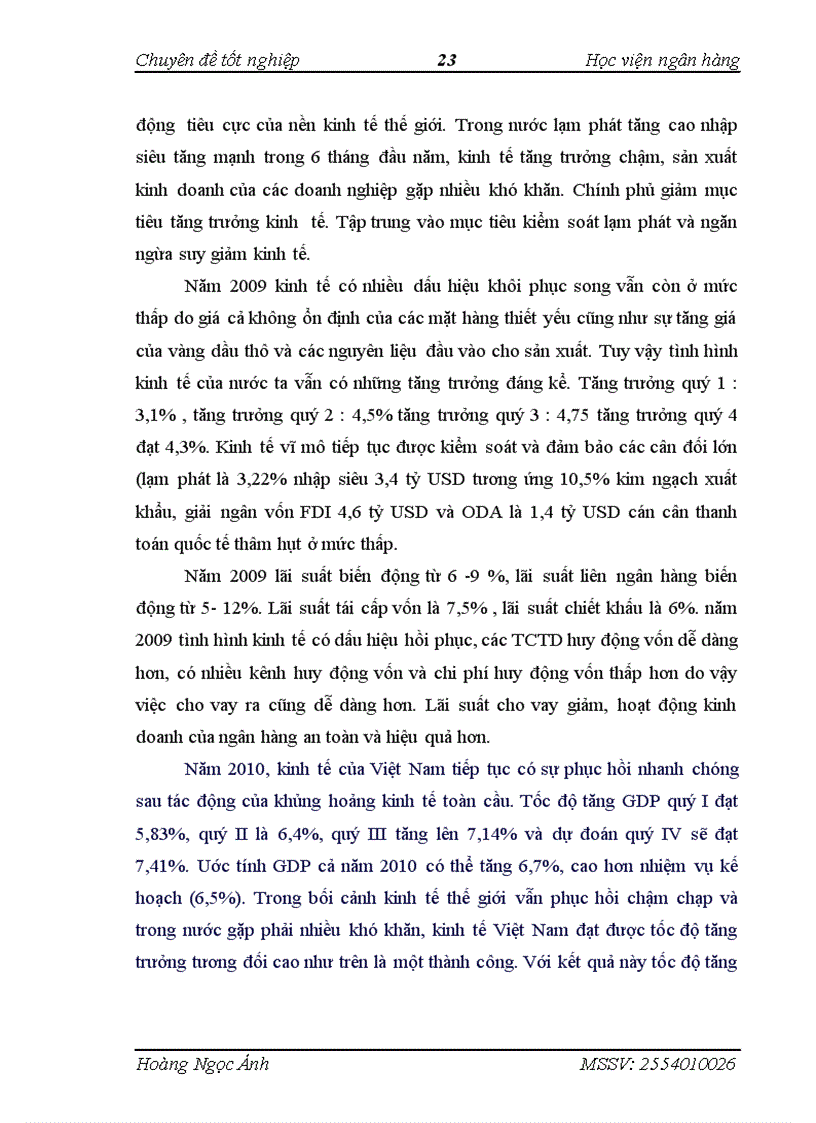 Chuyên đề tốt nghiệp 23 Học viện ngân hàng

động tiêu cực của nền kinh tế thế giới. Trong nước lạm phát tăng cao nhập siêu tăng mạnh trong 6 tháng đầu năm, kinh tế tăng trưởng chậm, sản xuất kinh doanh của các doanh nghiệp gặp nhiều khó khăn. Chính phủ giảm mục tiêu tăng trưởng kinh tế. Tập trung vào mục tiêu kiểm soát lạm phát và ngăn ngừa suy giảm kinh tế.

Năm 2009 kinh tế có nhiều dấu hiệu khôi phục song vẫn còn ở mức thấp do giá cả không ổn định của các mặt hàng thiết yếu cũng như sự tăng giá của vàng dầu thô và các nguyên liệu đầu vào cho sản xuất. Tuy vậy tình hình kinh tế của nước ta vẫn có những tăng trưởng đáng kể. Tăng trưởng quý 1 : 3,1% , tăng trưởng quý 2 : 4,5% tăng trưởng quý 3 : 4,75 tăng trưởng quý 4 đạt 4,3%. Kinh tế vĩ mô tiếp tục được kiểm soát và đảm bảo các cân đối lớn (lạm phát là 3,22% nhập siêu 3,4 tỷ USD tương ứng 10,5% kim ngạch xuất khẩu, giải ngân vốn FDI 4,6 tỷ USD và ODA là 1,4 tỷ USD cán cân thanh toán quốc tế thâm hụt ở mức thấp.

Năm 2009 lãi suất biến động từ 6 -9 %, lãi suất liên ngân hàng biến động từ 5- 12%. Lãi suất tái cấp vốn là 7,5% , lãi suất chiết khấu là 6%. năm 2009 tình hình kinh tế có dấu hiệu hồi phục, các TCTD huy động vốn dễ dàng hơn, có nhiều kênh huy động vốn và chi phí huy động vốn thấp hơn do vậy việc cho vay ra cũng dễ dàng hơn. Lãi suất cho vay giảm, hoạt động kinh doanh của ngân hàng an toàn và hiệu quả hơn.

Năm 2010, kinh tế của Việt Nam tiếp tục có sự phục hồi nhanh chóng sau tác động của khủng hoảng kinh tế toàn cầu. Tốc độ tăng GDP quý I đạt 5,83%, quý II là 6,4%, quý III tăng lên 7,14% và dự đoán quý IV sẽ đạt 7,41%. Ước tính GDP cả năm 2010 có thể tăng 6,7%, cao hơn nhiệm vụ kế hoạch (6,5%). Trong bối cảnh kinh tế thế giới vẫn phục hồi chậm chạp và trong nước gặp phải nhiều khó khăn, kinh tế Việt Nam đạt được tốc độ tăng trưởng tương đối cao như trên là một thành công. Với kết quả này tốc độ tăng

Hoàng Ngọc Ánh MSSV: 2554010026